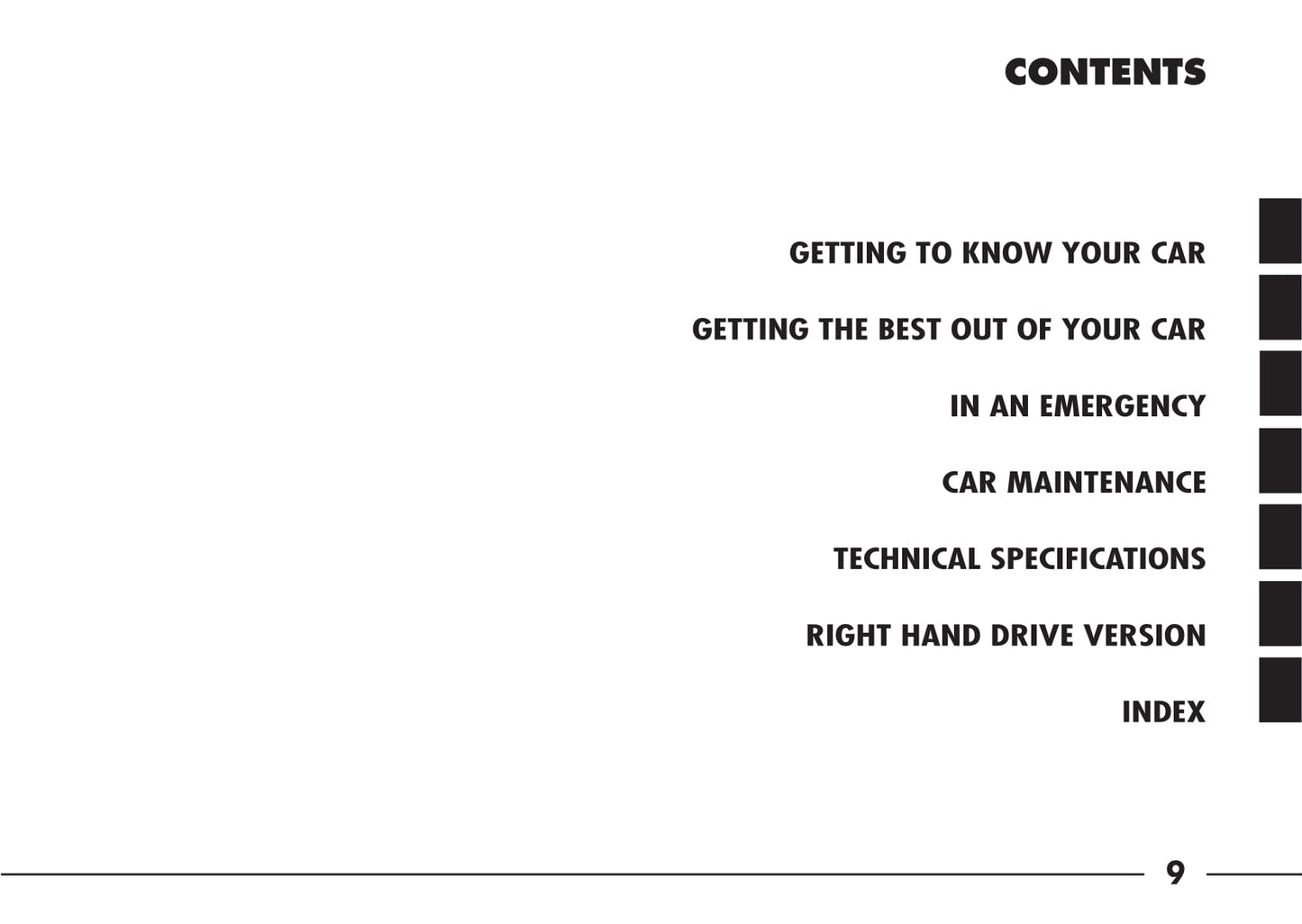 CONTENTS

GETTING TO KNOW YOUR CAR

GETTING THE BEST OUT OF YOUR CAR

IN AN EMERGENCY

CAR MAINTENANCE

TECHNICAL SPECIFICATIONS

RIGHT HAND DRIVE VERSION

INDEX

9